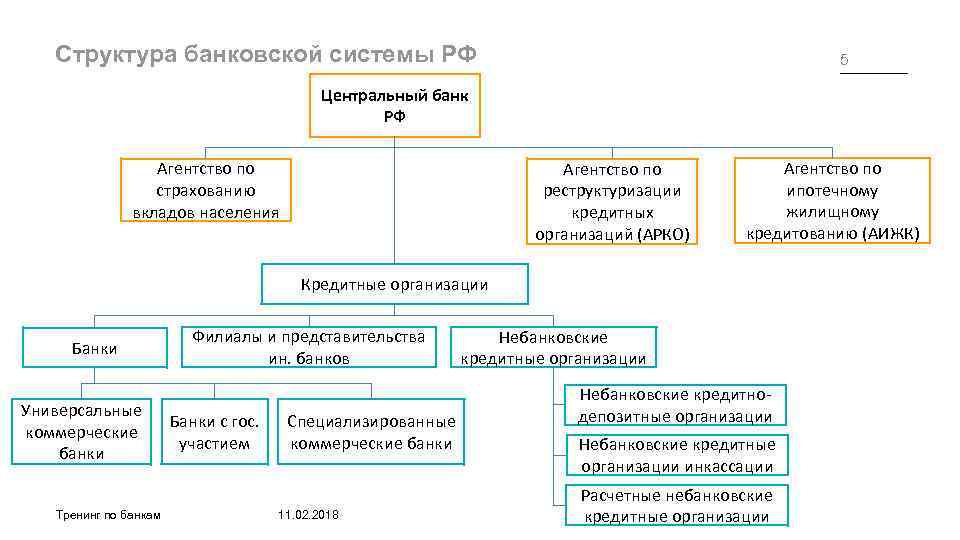 Структура банковской системы РФ

5

Центральный банк РФ

Агентство по страхованию вкладов населения

Агентство по реструктуризации кредитных организаций (АРКО)

Агентство по ипотечному жилищному кредитованию (АИЖК)

Кредитные организации

Банки

Филиалы и представительства ин. банков

Небанковские кредитные организации

Универсальные коммерческие банки

Банки с гос. участием

Специализированные коммерческие банки

Небанковские кредитно-депозитные организации

Небанковские кредитные организации инкассации

Расчетные небанковские кредитные организации

Тренинг по банкам

11.02.2018